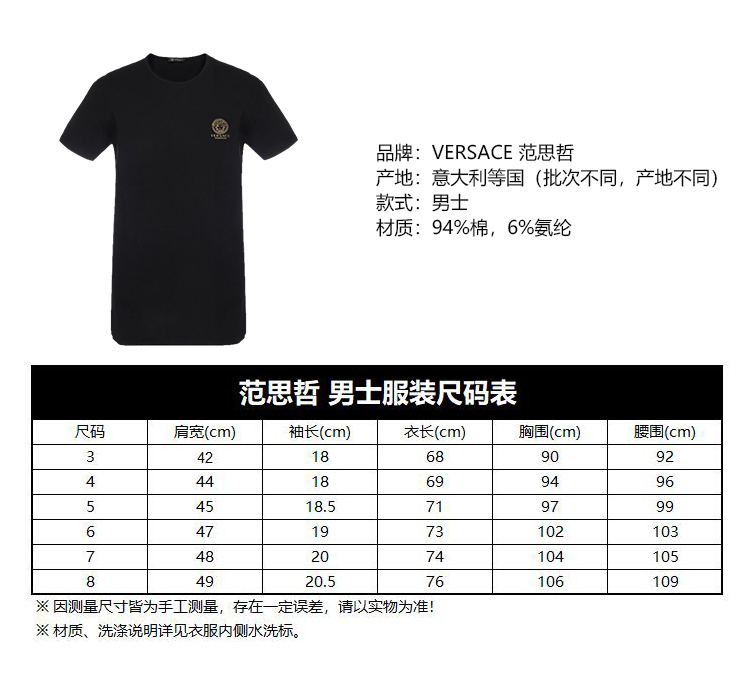 VERSACE

品牌：VERSACE 范思哲
产地：意大利等国（批次不同，产地不同）
款式：男士
材质：94%棉，6%氨纶

范思哲 男士服装尺码表

| 尺码 | 肩宽(cm) | 袖长(cm) | 衣长(cm) | 胸围(cm) | 腰围(cm) |
|---|---|---|---|---|---|
| 3 | 42 | 18 | 68 | 90 | 92 |
| 4 | 44 | 18 | 69 | 94 | 96 |
| 5 | 45 | 18.5 | 71 | 97 | 99 |
| 6 | 47 | 19 | 73 | 102 | 103 |
| 7 | 48 | 20 | 74 | 104 | 105 |
| 8 | 49 | 20.5 | 76 | 106 | 109 |

※ 因测量尺寸皆为手工测量，存在一定误差，请以实物为准！
※ 材质、洗涤说明详见衣服内侧水洗标。